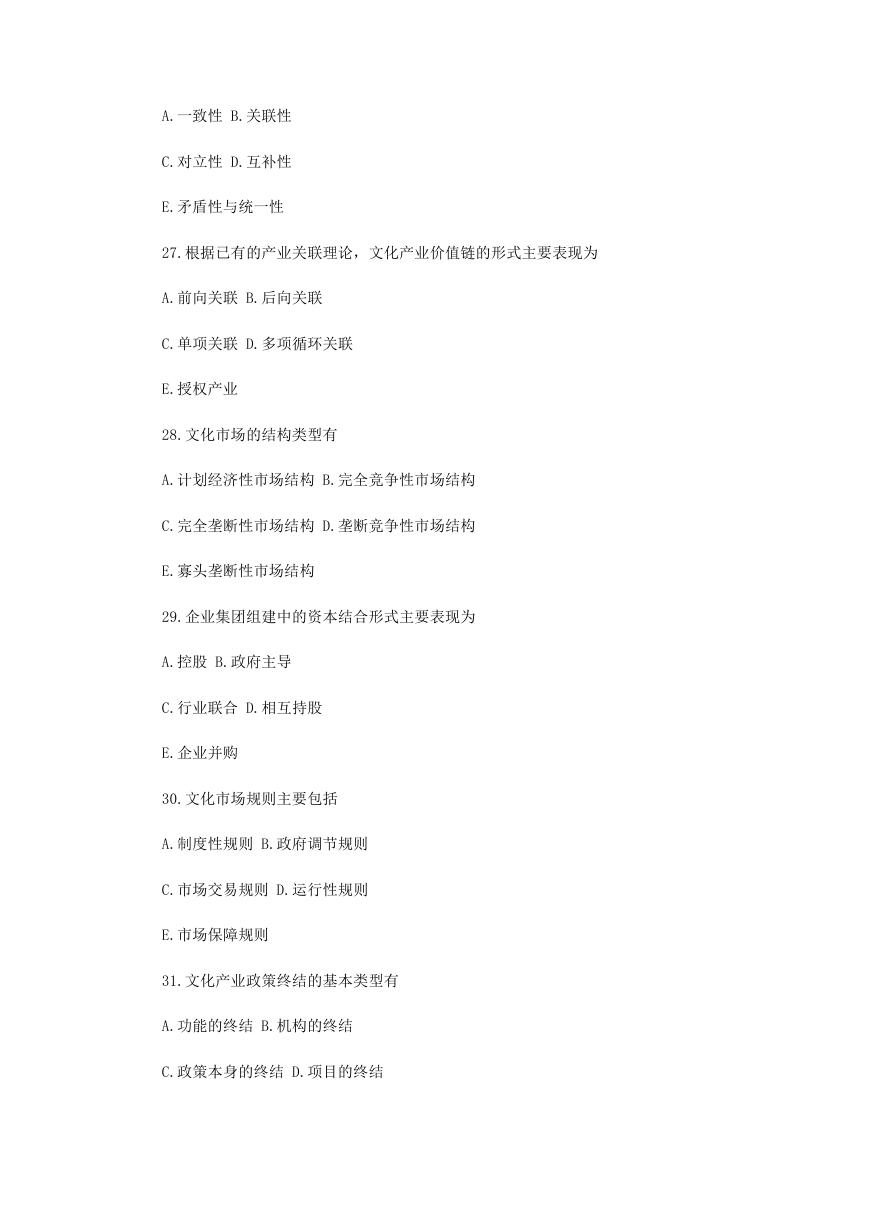 A.一致性 B.关联性

C.对立性 D.互补性

E.矛盾性与统一性

27.根据已有的产业关联理论，文化产业价值链的形式主要表现为

A.前向关联 B.后向关联

C.单项关联 D.多项循环关联

E.授权产业

28.文化市场的结构类型有

A.计划经济性市场结构 B.完全竞争性市场结构

C.完全垄断性市场结构 D.垄断竞争性市场结构

E.寡头垄断性市场结构

29.企业集团组建中的资本结合形式主要表现为

A.控股 B.政府主导

C.行业联合 D.相互持股

E.企业并购

30.文化市场规则主要包括

A.制度性规则 B.政府调节规则

C.市场交易规则 D.运行性规则

E.市场保障规则

31.文化产业政策终结的基本类型有

A.功能的终结 B.机构的终结

C.政策本身的终结 D.项目的终结